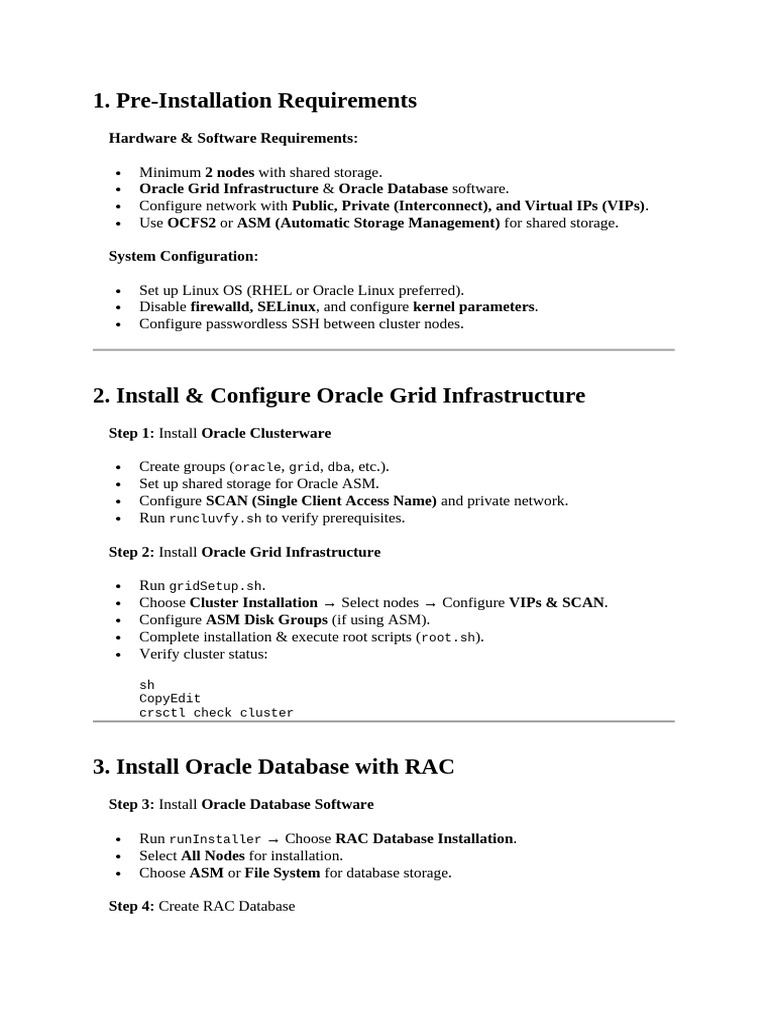 1. Pre-Installation Requirements

Hardware & Software Requirements:

- Minimum 2 nodes with shared storage.
- Oracle Grid Infrastructure & Oracle Database software.
- Configure network with Public, Private (Interconnect), and Virtual IPs (VIPs).
- Use OCFS2 or ASM (Automatic Storage Management) for shared storage.

System Configuration:

- Set up Linux OS (RHEL or Oracle Linux preferred).
- Disable firewalld, SELinux, and configure kernel parameters.
- Configure passwordless SSH between cluster nodes.

2. Install & Configure Oracle Grid Infrastructure

Step 1: Install Oracle Clusterware

- Create groups (oracle, grid, dba, etc.).
- Set up shared storage for Oracle ASM.
- Configure SCAN (Single Client Access Name) and private network.
- Run runcluvfy.sh to verify prerequisites.

Step 2: Install Oracle Grid Infrastructure

- Run gridSetup.sh.
- Choose Cluster Installation → Select nodes → Configure VIPs & SCAN.
- Configure ASM Disk Groups (if using ASM).
- Complete installation & execute root scripts (root.sh).
- Verify cluster status:

sh
CopyEdit
crsctl check cluster

3. Install Oracle Database with RAC

Step 3: Install Oracle Database Software

- Run runInstaller → Choose RAC Database Installation.
- Select All Nodes for installation.
- Choose ASM or File System for database storage.

Step 4: Create RAC Database